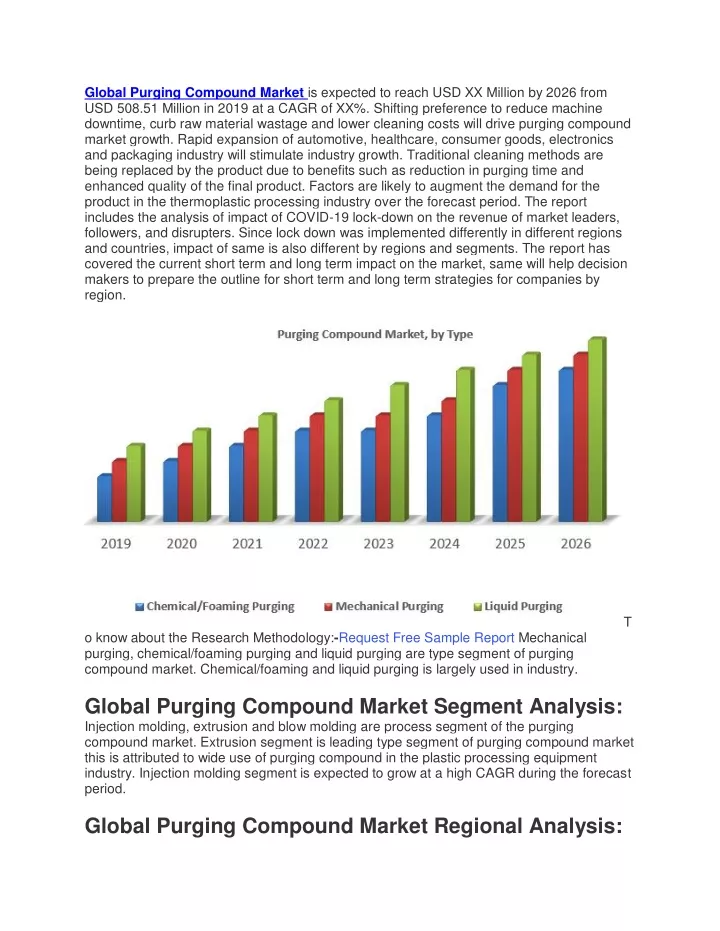 Global Purging Compound Market is expected to reach USD XX Million by 2026 from USD 508.51 Million in 2019 at a CAGR of XX%. Shifting preference to reduce machine downtime, curb raw material wastage and lower cleaning costs will drive purging compound market growth. Rapid expansion of automotive, healthcare, consumer goods, electronics and packaging industry will stimulate industry growth. Traditional cleaning methods are being replaced by the product due to benefits such as reduction in purging time and enhanced quality of the final product. Factors are likely to augment the demand for the product in the thermoplastic processing industry over the forecast period. The report includes the analysis of impact of COVID-19 lock-down on the revenue of market leaders, followers, and disrupters. Since lock down was implemented differently in different regions and countries, impact of same is also different by regions and segments. The report has covered the current short term and long term impact on the market, same will help decision makers to prepare the outline for short term and long term strategies for companies by region.

Purging Compound Market, by Type

2019 2020 2021 2022 2023 2024 2025 2026

Chemical/Foaming Purging Mechanical Purging Liquid Purging

T

o know about the Research Methodology:-Request Free Sample Report Mechanical purging, chemical/foaming purging and liquid purging are type segment of purging compound market. Chemical/foaming and liquid purging is largely used in industry.

Global Purging Compound Market Segment Analysis:

Injection molding, extrusion and blow molding are process segment of the purging compound market. Extrusion segment is leading type segment of purging compound market this is attributed to wide use of purging compound in the plastic processing equipment industry. Injection molding segment is expected to grow at a high CAGR during the forecast period.

Global Purging Compound Market Regional Analysis: